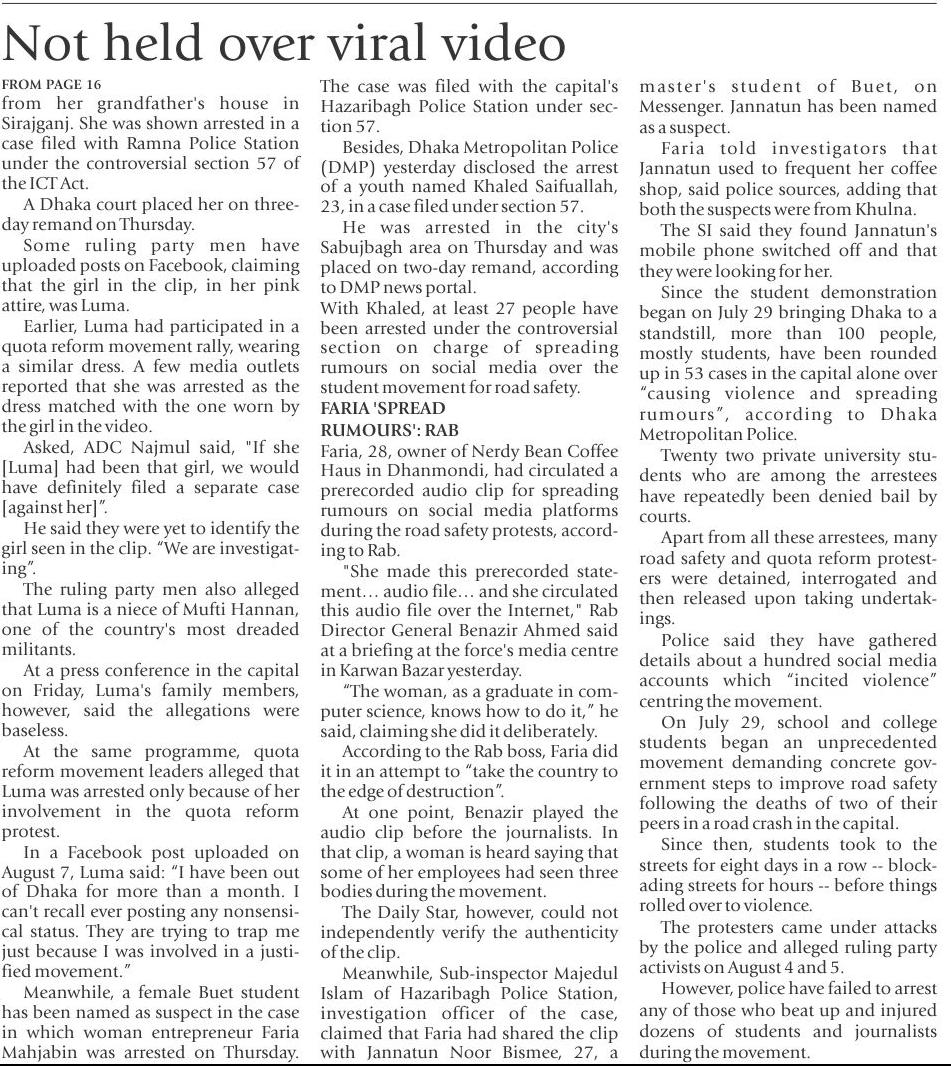 Not held over viral video

FROM PAGE 16
from her grandfather's house in Sirajganj. She was shown arrested in a case filed with Ramna Police Station under the controversial section 57 of the ICT Act.

A Dhaka court placed her on three-day remand on Thursday.

Some ruling party men have uploaded posts on Facebook, claiming that the girl in the clip, in her pink attire, was Luma.

Earlier, Luma had participated in a quota reform movement rally, wearing a similar dress. A few media outlets reported that she was arrested as the dress matched with the one worn by the girl in the video.

Asked, ADC Najmul said, "If she [Luma] had been that girl, we would have definitely filed a separate case [against her]".

He said they were yet to identify the girl seen in the clip. "We are investigating".

The ruling party men also alleged that Luma is a niece of Mufti Hannan, one of the country's most dreaded militants.

At a press conference in the capital on Friday, Luma's family members, however, said the allegations were baseless.

At the same programme, quota reform movement leaders alleged that Luma was arrested only because of her involvement in the quota reform protest.

In a Facebook post uploaded on August 7, Luma said: "I have been out of Dhaka for more than a month. I can't recall ever posting any nonsensical status. They are trying to trap me just because I was involved in a justified movement."

Meanwhile, a female Buet student has been named as suspect in the case in which woman entrepreneur Faria Mahjabin was arrested on Thursday. The case was filed with the capital's Hazaribagh Police Station under section 57.

Besides, Dhaka Metropolitan Police (DMP) yesterday disclosed the arrest of a youth named Khaled Saifuallah, 23, in a case filed under section 57.

He was arrested in the city's Sabujbagh area on Thursday and was placed on two-day remand, according to DMP news portal.

With Khaled, at least 27 people have been arrested under the controversial section on charge of spreading rumours on social media over the student movement for road safety.

FARIA 'SPREAD RUMOURS': RAB
Faria, 28, owner of Nerdy Bean Coffee Haus in Dhanmondi, had circulated a prerecorded audio clip for spreading rumours on social media platforms during the road safety protests, according to Rab.

"She made this prerecorded statement… audio file… and she circulated this audio file over the Internet," Rab Director General Benazir Ahmed said at a briefing at the force's media centre in Karwan Bazar yesterday.

"The woman, as a graduate in computer science, knows how to do it," he said, claiming she did it deliberately.

According to the Rab boss, Faria did it in an attempt to "take the country to the edge of destruction".

At one point, Benazir played the audio clip before the journalists. In that clip, a woman is heard saying that some of her employees had seen three bodies during the movement.

The Daily Star, however, could not independently verify the authenticity of the clip.

Meanwhile, Sub-inspector Majedul Islam of Hazaribagh Police Station, investigation officer of the case, claimed that Faria had shared the clip with Jannatun Noor Bismee, 27, a master's student of Buet, on Messenger. Jannatun has been named as a suspect.

Faria told investigators that Jannatun used to frequent her coffee shop, said police sources, adding that both the suspects were from Khulna.

The SI said they found Jannatun's mobile phone switched off and that they were looking for her.

Since the student demonstration began on July 29 bringing Dhaka to a standstill, more than 100 people, mostly students, have been rounded up in 53 cases in the capital alone over "causing violence and spreading rumours", according to Dhaka Metropolitan Police.

Twenty two private university students who are among the arrestees have repeatedly been denied bail by courts.

Apart from all these arrestees, many road safety and quota reform protesters were detained, interrogated and then released upon taking undertakings.

Police said they have gathered details about a hundred social media accounts which "incited violence" centring the movement.

On July 29, school and college students began an unprecedented movement demanding concrete government steps to improve road safety following the deaths of two of their peers in a road crash in the capital.

Since then, students took to the streets for eight days in a row -- blockading streets for hours -- before things rolled over to violence.

The protesters came under attacks by the police and alleged ruling party activists on August 4 and 5.

However, police have failed to arrest any of those who beat up and injured dozens of students and journalists during the movement.